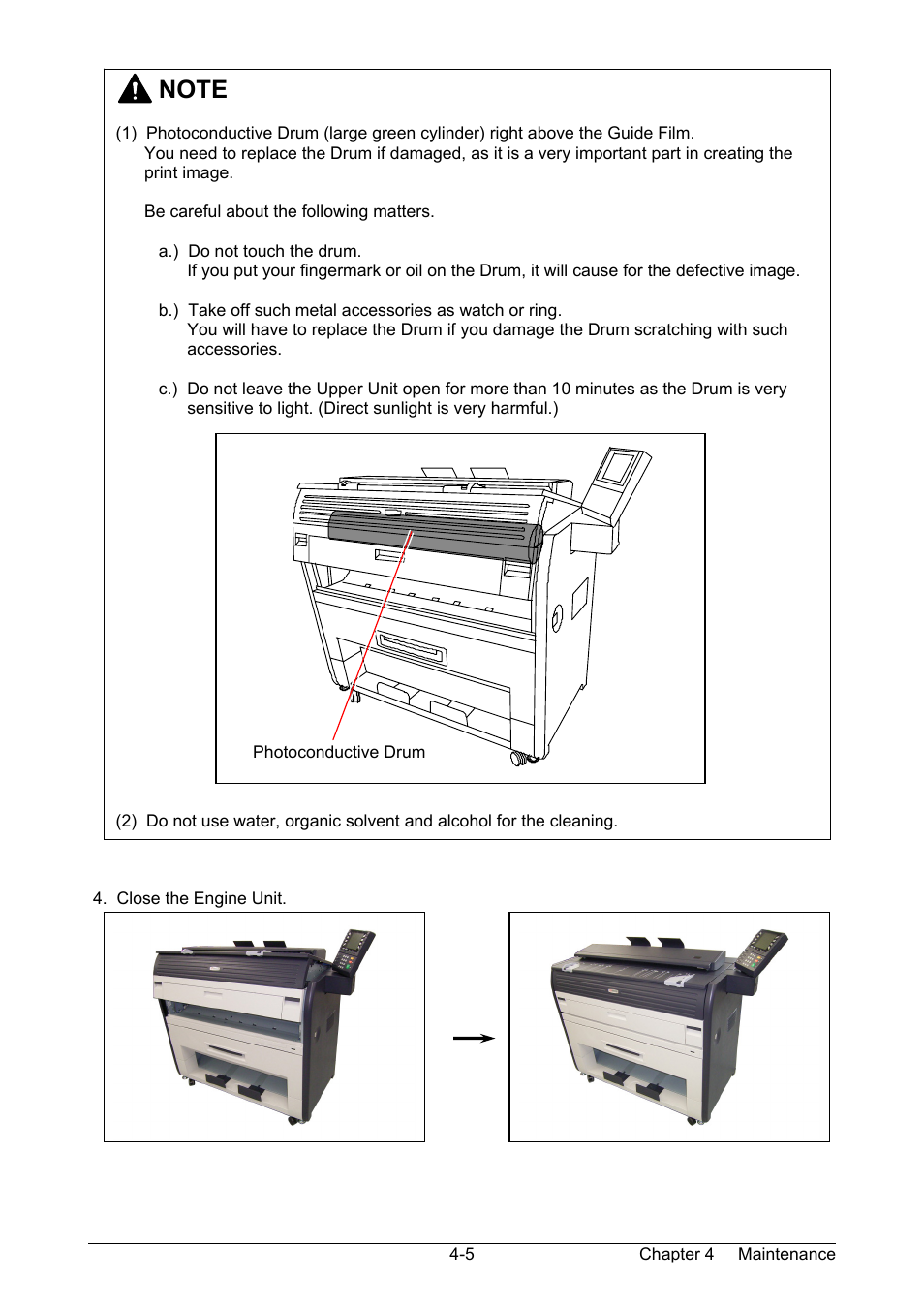 NOTE

(1) Photoconductive Drum (large green cylinder) right above the Guide Film.
You need to replace the Drum if damaged, as it is a very important part in creating the print image.

Be careful about the following matters.

a.) Do not touch the drum.
If you put your fingermark or oil on the Drum, it will cause for the defective image.

b.) Take off such metal accessories as watch or ring.
You will have to replace the Drum if you damage the Drum scratching with such accessories.

c.) Do not leave the Upper Unit open for more than 10 minutes as the Drum is very sensitive to light. (Direct sunlight is very harmful.)

Photoconductive Drum

(2) Do not use water, organic solvent and alcohol for the cleaning.

4. Close the Engine Unit.

4-5 Chapter 4 Maintenance